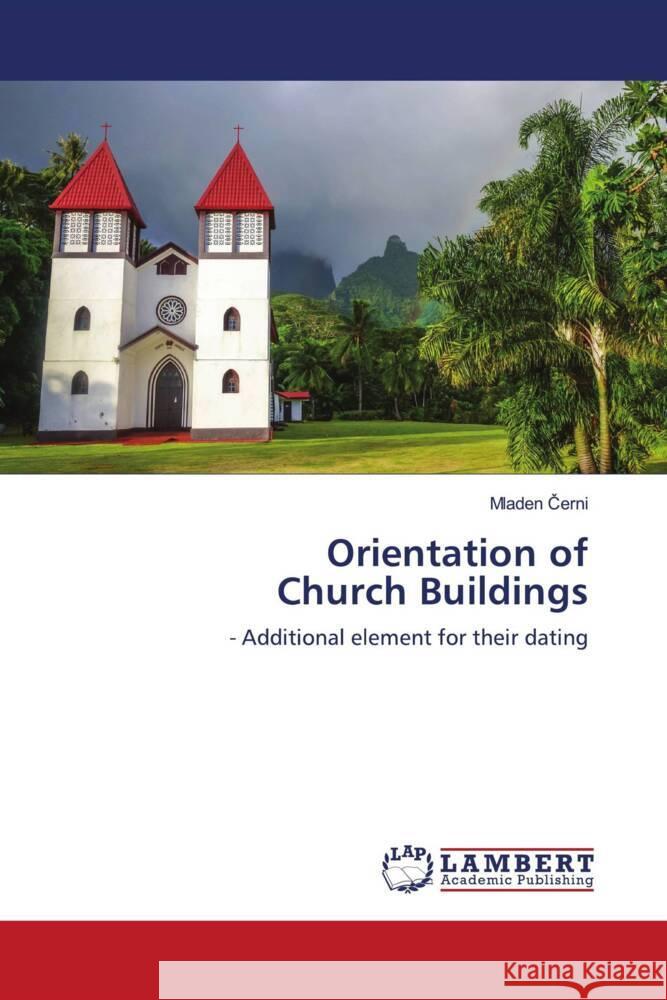 Mladen Černi

Orientation of Church Buildings

- Additional element for their dating

LAP LAMBERT Academic Publishing